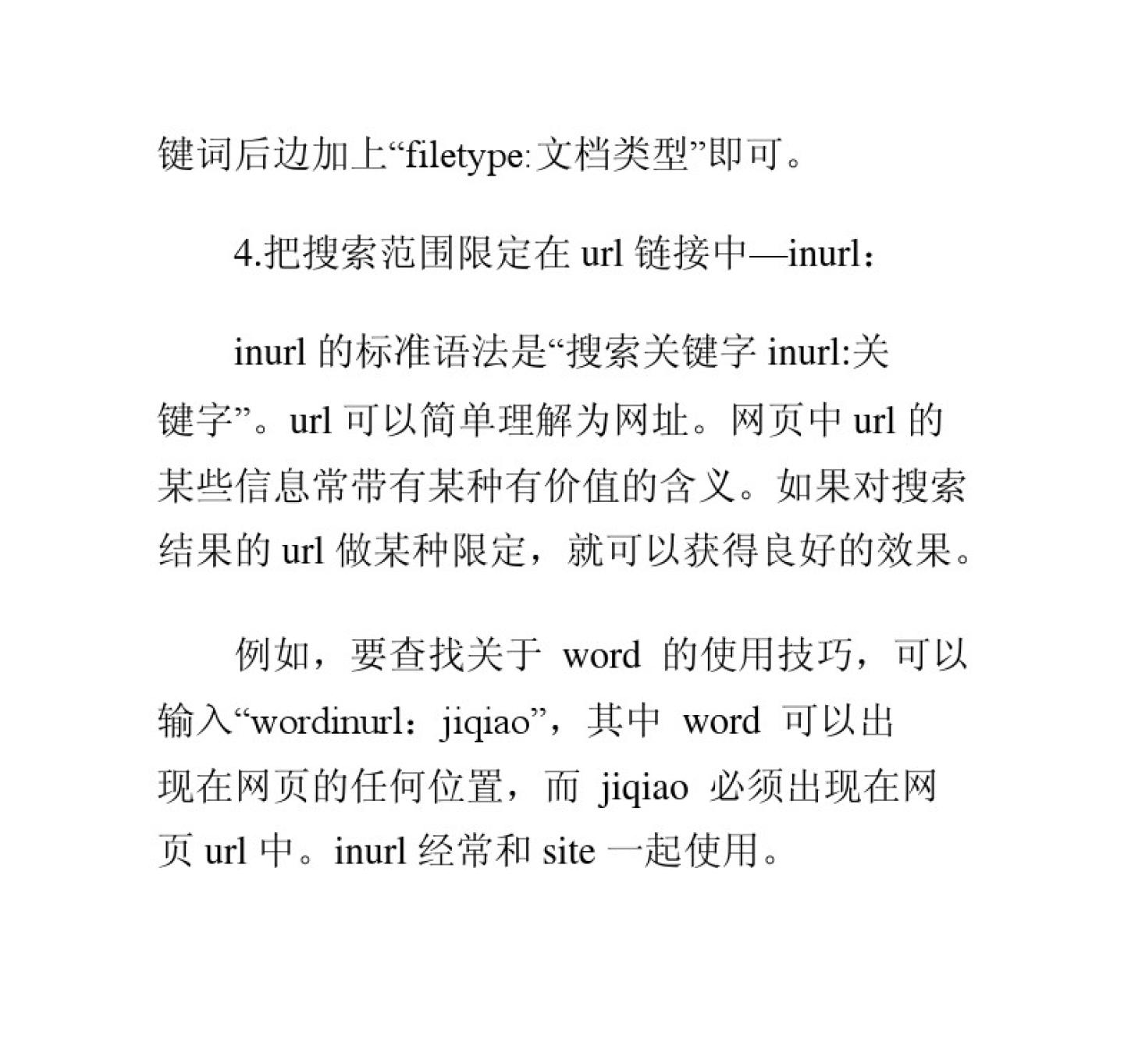 键词后边加上“filetype:文档类型”即可。

4.把搜索范围限定在 url 链接中—inurl：

inurl 的标准语法是“搜索关键字 inurl:关键字”。url 可以简单理解为网址。网页中 url 的某些信息常带有某种有价值的含义。如果对搜索结果的 url 做某种限定，就可以获得良好的效果。

例如，要查找关于 word 的使用技巧，可以输入“wordinurl：jiqiao”，其中 word 可以出现在网页的任何位置，而 jiqiao 必须出现在网页 url 中。inurl 经常和 site 一起使用。